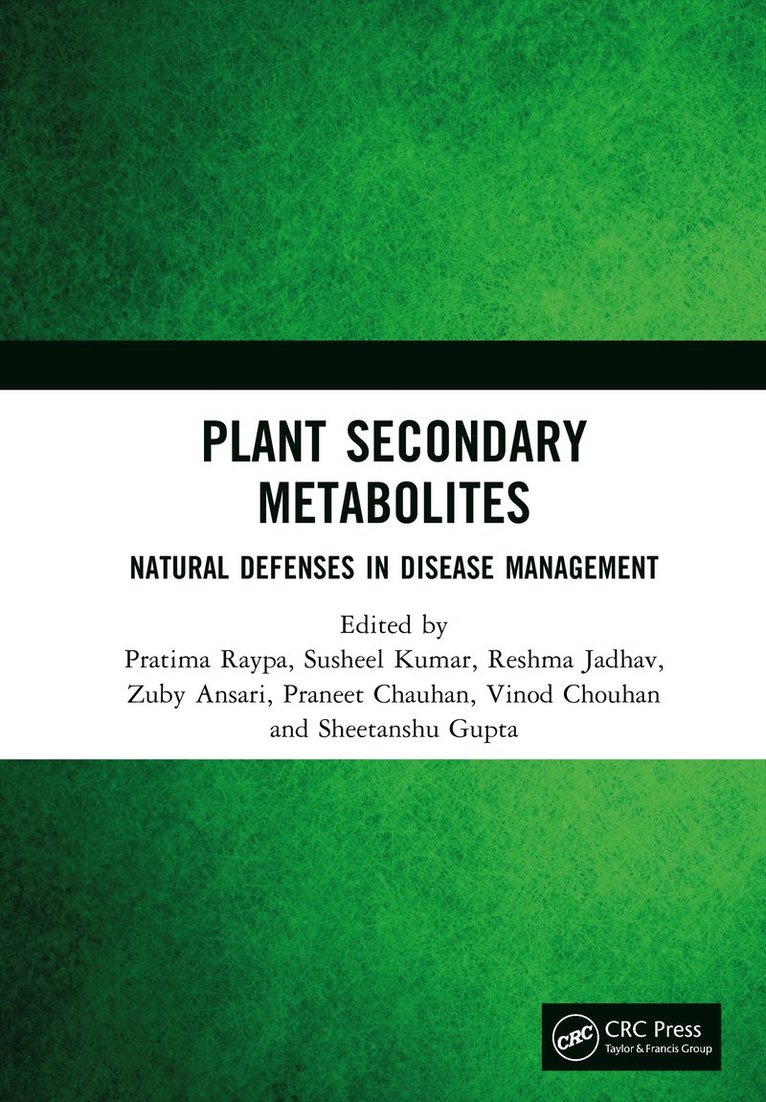 PLANT SECONDARY METABOLITES

NATURAL DEFENSES IN DISEASE MANAGEMENT

Edited by
Pratima Raypa, Susheel Kumar, Reshma Jadhav, Zuby Ansari, Praneet Chauhan, Vinod Chouhan and Sheetanshu Gupta

CRC

CRC Press
Taylor & Francis Group